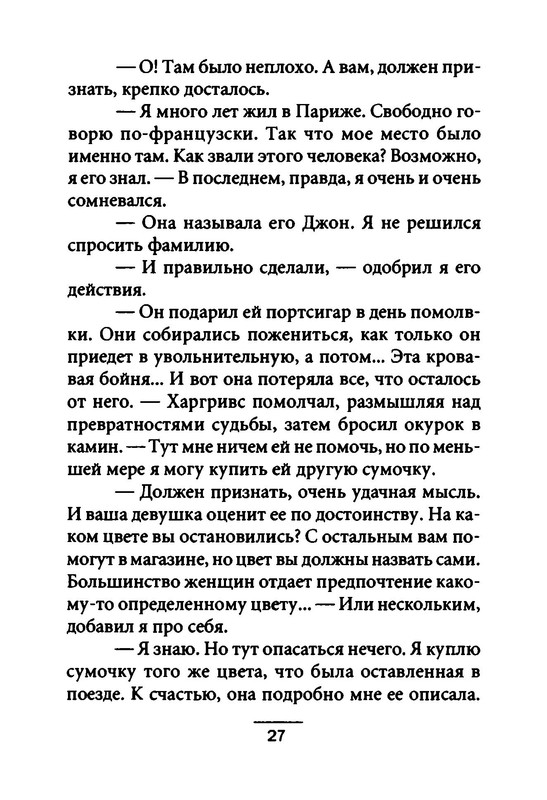 — О! Там было неплохо. А вам, должен признать, крепко досталось.

— Я много лет жил в Париже. Свободно говорю по-французски. Так что мое место было именно там. Как звали этого человека? Возможно, я его знал. — В последнем, правда, я очень и очень сомневался.

— Она называла его Джон. Я не решился спросить фамилию.

— И правильно сделали, — одобрил я его действия.

— Он подарил ей портсигар в день помолвки. Они собирались пожениться, как только он приедет в увольнительную, а потом... Эта кровавая бойня... И вот она потеряла все, что осталось от него. — Харгривс помолчал, размышляя над превратностями судьбы, затем бросил окурок в камин. — Тут мне ничем ей не помочь, но по меньшей мере я могу купить ей другую сумочку.

— Должен признать, очень удачная мысль. И ваша девушка оценит ее по достоинству. На каком цвете вы остановились? С остальным вам помогут в магазине, но цвет вы должны назвать сами. Большинство женщин отдает предпочтение какому-то определенному цвету... — Или нескольким, добавил я про себя.

— Я знаю. Но тут опасаться нечего. Я куплю сумочку того же цвета, что была оставленная в поезде. К счастью, она подробно мне ее описала.

27